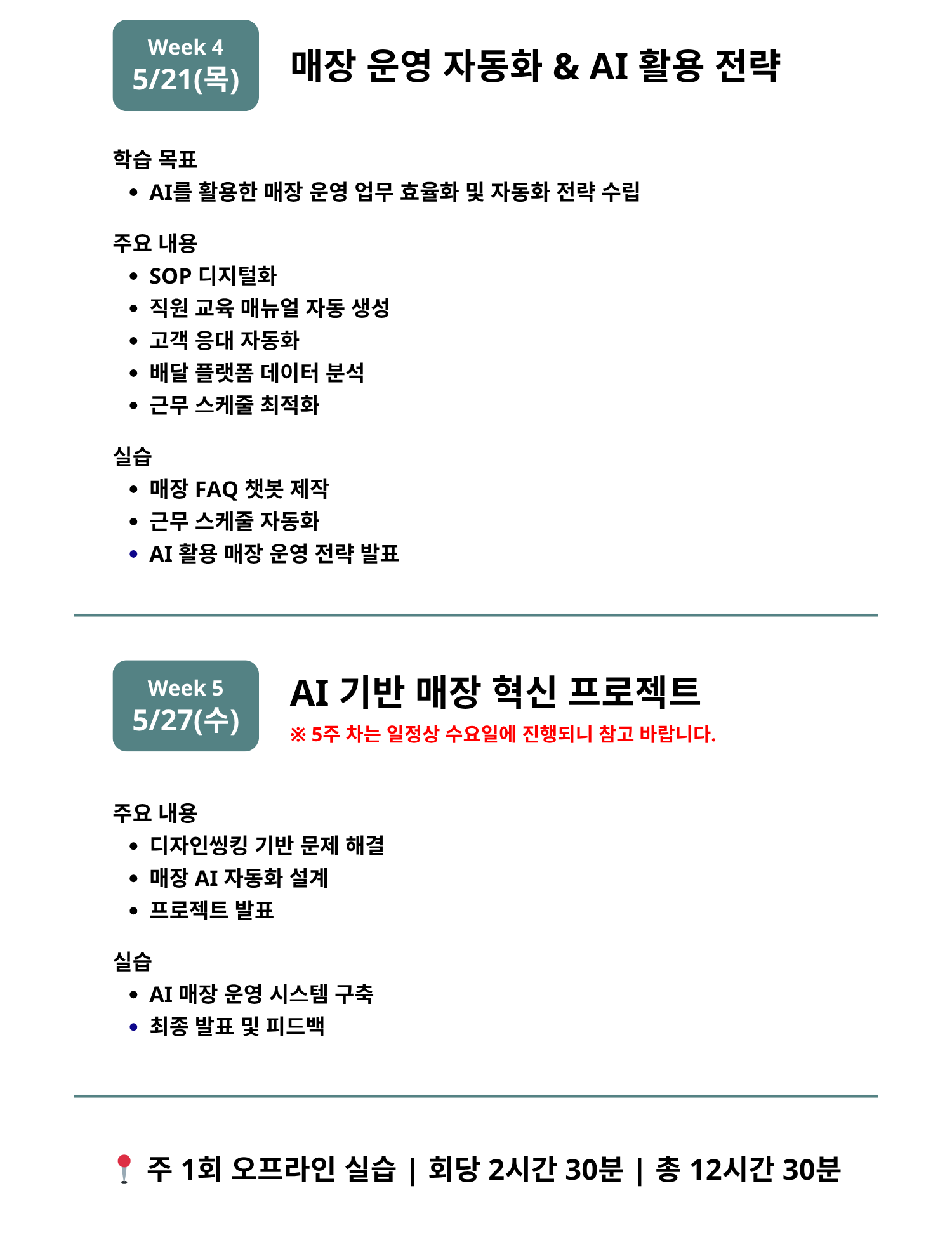 Week 4
5/21(목)

매장 운영 자동화 & AI 활용 전략

학습 목표
• AI를 활용한 매장 운영 업무 효율화 및 자동화 전략 수립

주요 내용
• SOP 디지털화
• 직원 교육 매뉴얼 자동 생성
• 고객 응대 자동화
• 배달 플랫폼 데이터 분석
• 근무 스케줄 최적화

실습
• 매장 FAQ 챗봇 제작
• 근무 스케줄 자동화
• AI 활용 매장 운영 전략 발표

Week 5
5/27(수)

AI 기반 매장 혁신 프로젝트

※ 5주 차는 일정상 수요일에 진행되니 참고 바랍니다.

주요 내용
• 디자인씽킹 기반 문제 해결
• 매장 AI 자동화 설계
• 프로젝트 발표

실습
• AI 매장 운영 시스템 구축
• 최종 발표 및 피드백

주 1회 오프라인 실습 | 회당 2시간 30분 | 총 12시간 30분